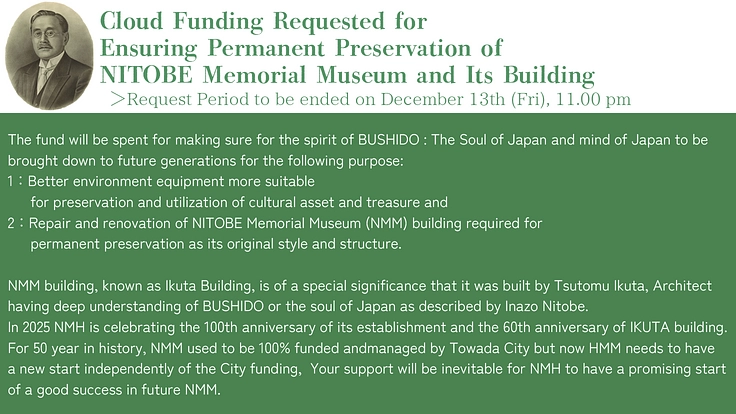 Cloud Funding Requested for
Ensuring Permanent Preservation of
NITOBE Memorial Museum and Its Building

＞Request Period to be ended on December 13th (Fri), 11.00 pm

The fund will be spent for making sure for the spirit of BUSHIDO : The Soul of Japan and mind of Japan to be brought down to future generations for the following purpose:

1：Better environment equipment more suitable for preservation and utilization of cultural asset and treasure and

2：Repair and renovation of NITOBE Memorial Museum (NMM) building required for permanent preservation as its original style and structure.

NMM building, known as Ikuta Building, is of a special significance that it was built by Tsutomu Ikuta, Architect having deep understanding of BUSHIDO or the soul of Japan as described by Inazo Nitobe.

In 2025 NMH is celebrating the 100th anniversary of its establishment and the 60th anniversary of IKUTA building. For 50 year in history, NMM used to be 100% funded andmanaged by Towada City but now HMM needs to have a new start independently of the City funding, Your support will be inevitable for NMH to have a promising start of a good success in future NMM.